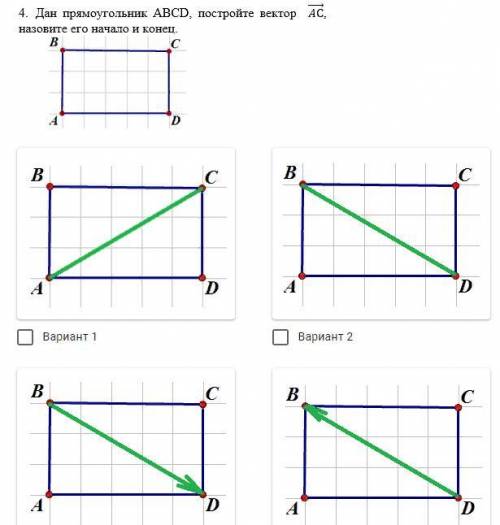 4. Дан прямоугольник ABCD, постройте вектор $\overrightarrow{AC}$, назовите его начало и конец.

B C A D

B C A D

Вариант 1

B C A D

Вариант 2

B C A D

B C A D